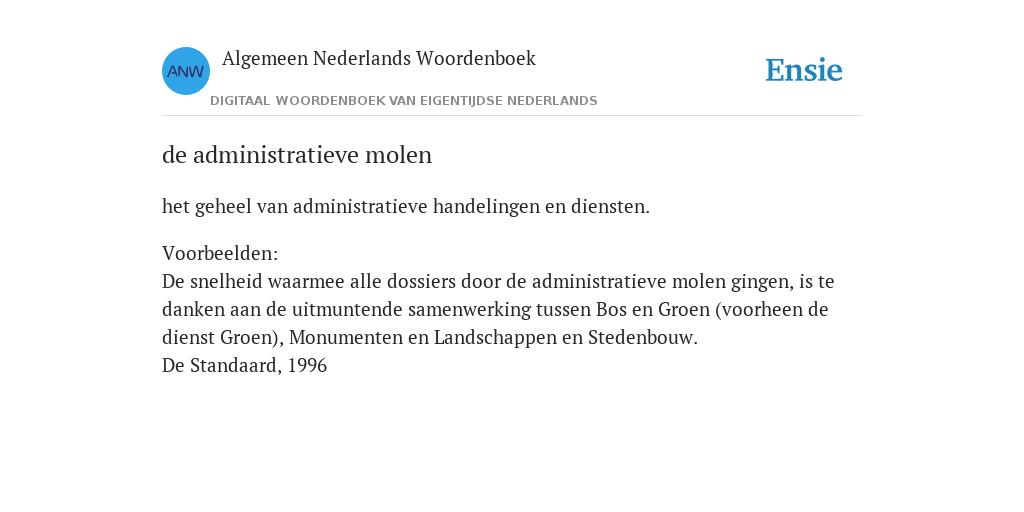 ANW

Algemeen Nederlands Woordenboek

DIGITAAL WOORDENBOEK VAN EIGENTIJDSE NEDERLANDS

Ensie

de administratieve molen

het geheel van administratieve handelingen en diensten.

Voorbeelden:
De snelheid waarmee alle dossiers door de administratieve molen gingen, is te danken aan de uitmuntende samenwerking tussen Bos en Groen (voorheen de dienst Groen), Monumenten en Landschappen en Stedenbouw.
De Standaard, 1996